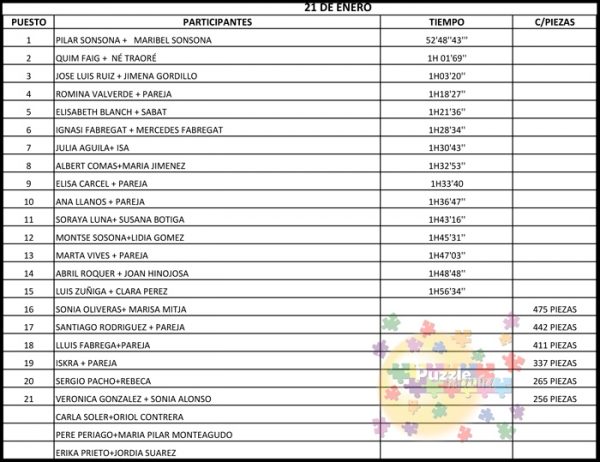 21 DE ENERO

| PUESTO | PARTICIPANTES | TIEMPO | C/PIEZAS |
|---|---|---|---|
| 1 | PILAR SONSONA + MARIBEL SONSONA | 52'48''43''' | |
| 2 | QUIM FAIG + NÉ TRAORÉ | 1H 01'69'' | |
| 3 | JOSE LUIS RUIZ + JIMENA GORDILLO | 1H03'20'' | |
| 4 | ROMINA VALVERDE + PAREJA | 1H18'27'' | |
| 5 | ELISABETH BLANCH + SABAT | 1H21'36'' | |
| 6 | IGNASI FABREGAT + MERCEDES FABREGAT | 1H28'34'' | |
| 7 | JULIA AGUILA+ ISA | 1H30'43'' | |
| 8 | ALBERT COMAS+MARIA JIMENEZ | 1H32'53'' | |
| 9 | ELISA CARCEL + PAREJA | 1H33'40 | |
| 10 | ANA LLANOS + PAREJA | 1H36'47'' | |
| 11 | SORAYA LUNA+ SUSANA BOTIGA | 1H43'16'' | |
| 12 | MONTSE SOSONA+LIDIA GOMEZ | 1H45'31'' | |
| 13 | MARTA VIVES + PAREJA | 1H47'03'' | |
| 14 | ABRIL ROQUER + JOAN HINOJOSA | 1H48'48'' | |
| 15 | LUIS ZUÑIGA + CLARA PEREZ | 1H56'34'' | |
| 16 | SONIA OLIVERAS+ MARISA MITJA | | 475 PIEZAS |
| 17 | SANTIAGO RODRIGUEZ + PAREJA | | 442 PIEZAS |
| 18 | LLUIS FABREGA+PAREJA | | 411 PIEZAS |
| 19 | ISKRA + PAREJA | | 337 PIEZAS |
| 20 | SERGIO PACHO+REBECA | | 265 PIEZAS |
| 21 | VERONICA GONZALEZ + SONIA ALONSO | | 256 PIEZAS |
| | CARLA SOLER+ORIOL CONTRERA | | |
| | PERE PERIAGO+MARIA PILAR MONTEAGUDO | | |
| | ERIKA PRIETO+JORDIA SUAREZ | | |

Puzzle mania